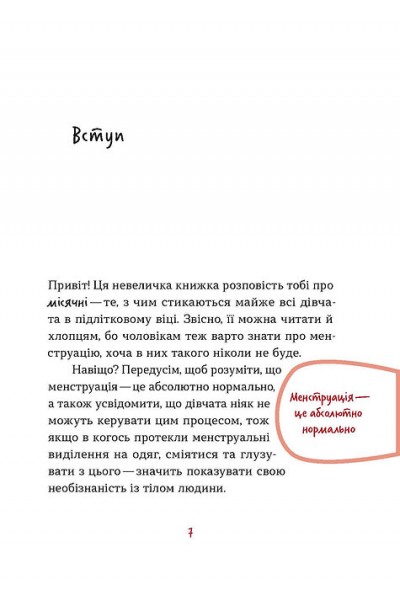 Вступ

Привіт! Ця невеличка книжка розповість тобі про місячні — те, з чим стикаються майже всі дівчата в підлітковому віці. Звісно, її можна читати й хлопцям, бо чоловікам теж варто знати про менструацію, хоча в них такого ніколи не буде.

Навіщо? Передусім, щоб розуміти, що менструація — це абсолютно нормально, а також усвідомити, що дівчата ніяк не можуть керувати цим процесом, тож якщо в когось протекли менструальні виділення на одяг, сміятися та глузувати з цього — значить показувати свою необізнаність із тілом людини.

Менструація — це абсолютно нормально

7